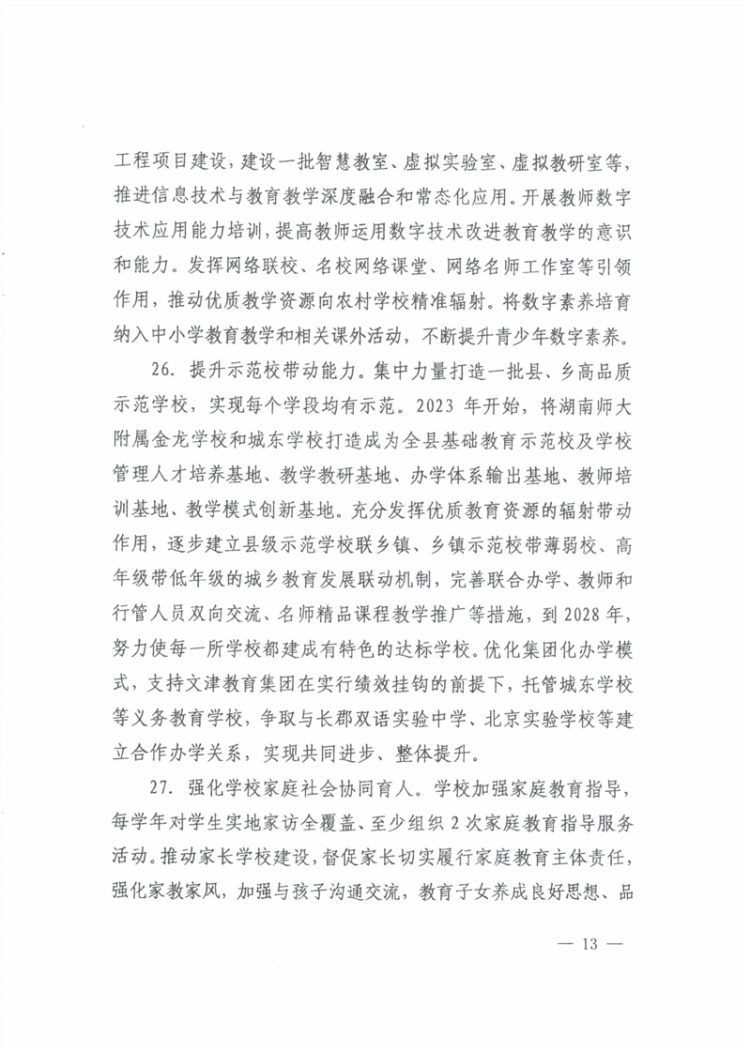 工程项目建设，建设一批智慧教室、虚拟实验室、虚拟教研室等，推进信息技术与教育教学深度融合和常态化应用。开展教师数字技术应用能力培训，提高教师运用数字技术改进教育教学的意识和能力。发挥网络联校、名校网络课堂、网络名师工作室等引领作用，推动优质教学资源向农村学校精准辐射。将数字素养培育纳入中小学教育教学和相关课外活动，不断提升青少年数字素养。

26. 提升示范校带动能力。集中力量打造一批县、乡高品质示范学校，实现每个学段均有示范。2023 年开始，将湖南师大附属金龙学校和城东学校打造成为全县基础教育示范校及学校管理人才培养基地、教学教研基地、办学体系输出基地、教师培训基地、教学模式创新基地。充分发挥优质教育资源的辐射带动作用，逐步建立县级示范学校联乡镇、乡镇示范校带薄弱校、高年级带低年级的城乡教育发展联动机制，完善联合办学、教师和行管人员双向交流、名师精品课程教学推广等措施，到 2028 年，努力使每一所学校都建成有特色的达标学校。优化集团化办学模式，支持文津教育集团在实行绩效挂钩的前提下，托管城东学校等义务教育学校，争取与长郡双语实验中学、北京实验学校等建立合作办学关系，实现共同进步、整体提升。

27. 强化学校家庭社会协同育人。学校加强家庭教育指导，每学年对学生实地家访全覆盖、至少组织 2 次家庭教育指导服务活动。推动家长学校建设，督促家长切实履行家庭教育主体责任，强化家教家风，加强与孩子沟通交流，教育子女养成良好思想、品

— 13 —